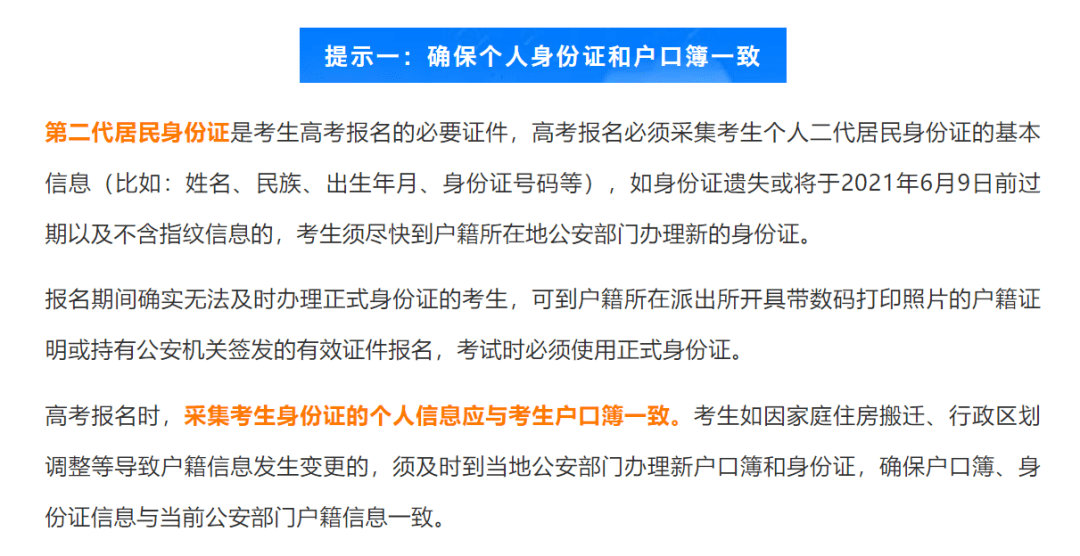 提示一：确保个人身份证和户口簿一致

第二代居民身份证是考生高考报名的必要证件，高考报名必须采集考生个人二代居民身份证的基本信息（比如：姓名、民族、出生年月、身份证号码等），如身份证遗失或将于2021年6月9日前过期以及不含指纹信息的，考生须尽快到户籍所在地公安部门办理新的身份证。

报名期间确实无法及时办理正式身份证的考生，可到户籍所在派出所开具带数码打印照片的户籍证明或持有公安机关签发的有效证件报名，考试时必须使用正式身份证。

高考报名时，采集考生身份证的个人信息应与考生户口簿一致。考生如因家庭住房搬迁、行政区划调整等导致户籍信息发生变更的，须及时到当地公安部门办理新户口簿和身份证，确保户口簿、身份证信息与当前公安部门户籍信息一致。